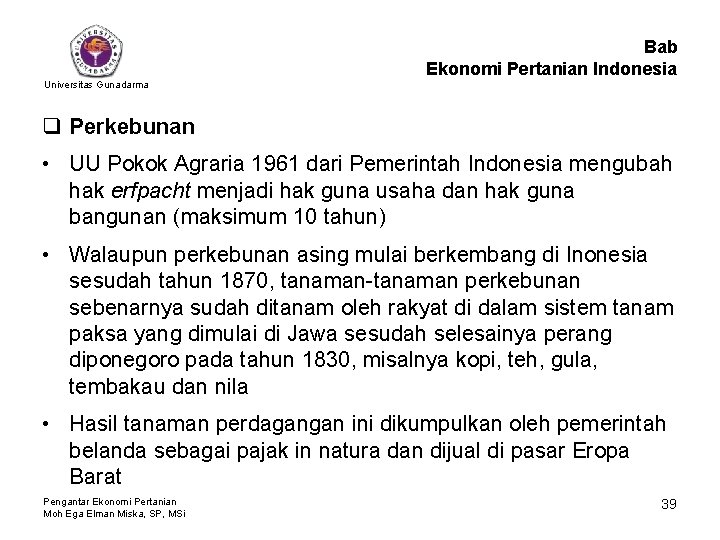 UNIVERSITAS GUNADARMA

Universitas Gunadarma

Bab
Ekonomi Pertanian Indonesia

❑ Perkebunan

• UU Pokok Agraria 1961 dari Pemerintah Indonesia mengubah hak erfpacht menjadi hak guna usaha dan hak guna bangunan (maksimum 10 tahun)

• Walaupun perkebunan asing mulai berkembang di Inonesia sesudah tahun 1870, tanaman-tanaman perkebunan sebenarnya sudah ditanam oleh rakyat di dalam sistem tanam paksa yang dimulai di Jawa sesudah selesainya perang diponegoro pada tahun 1830, misalnya kopi, teh, gula, tembakau dan nila

• Hasil tanaman perdagangan ini dikumpulkan oleh pemerintah belanda sebagai pajak in natura dan dijual di pasar Eropa Barat

Pengantar Ekonomi Pertanian
Moh Ega Elman Miska, SP, MSi

39